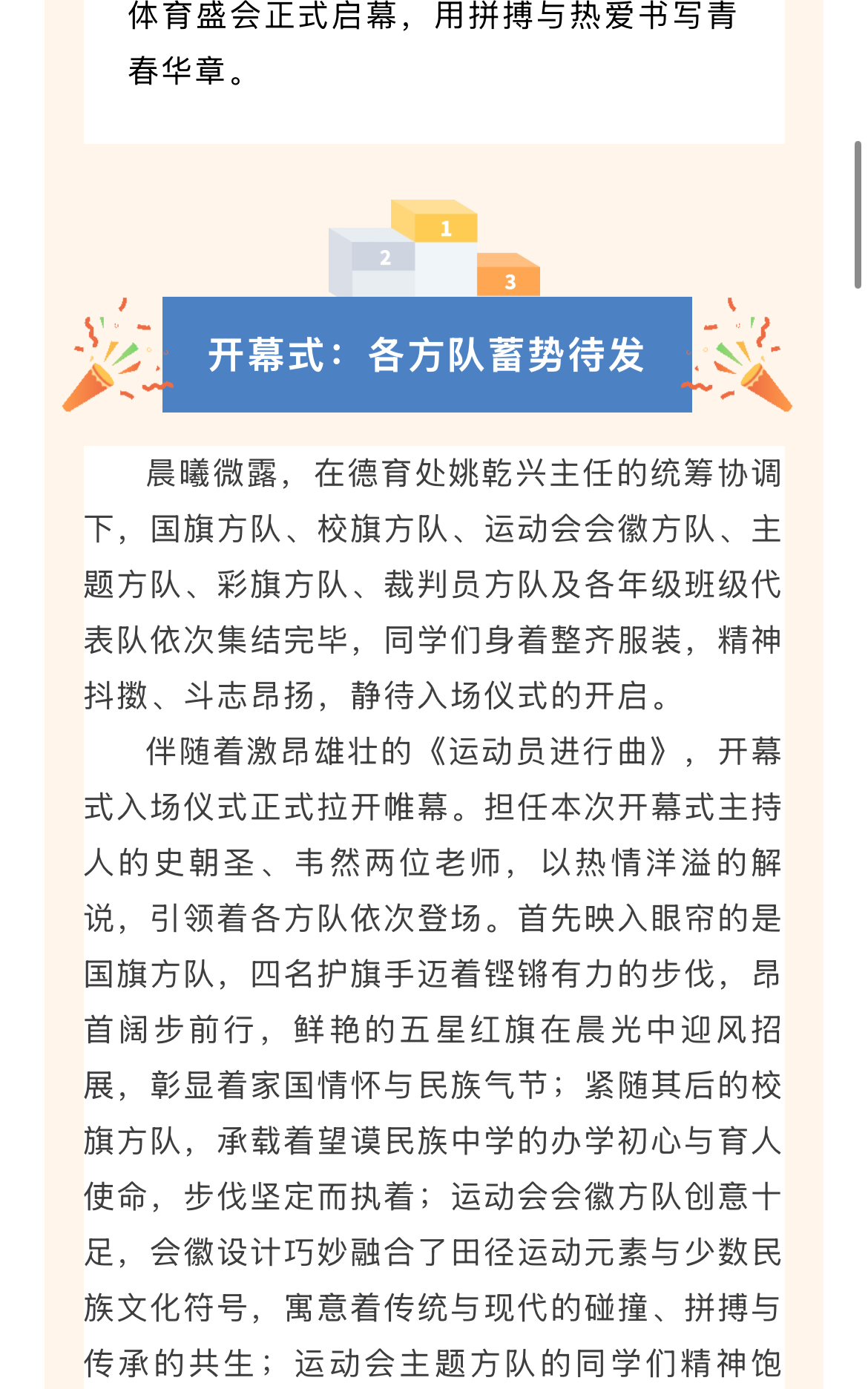 体育盛会正式启幕，用拼搏与热爱书写青春华章。

1
2
3

开幕式：各方队蓄势待发

晨曦微露，在德育处姚乾兴主任的统筹协调下，国旗方队、校旗方队、运动会会徽方队、主题方队、彩旗方队、裁判员方队及各年级班级代表队依次集结完毕，同学们身着整齐服装，精神抖擞、斗志昂扬，静待入场仪式的开启。

伴随着激昂雄壮的《运动员进行曲》，开幕式入场仪式正式拉开帷幕。担任本次开幕式主持人的史朝圣、韦然两位老师，以热情洋溢的解说，引领着各方队依次登场。首先映入眼帘的是国旗方队，四名护旗手迈着铿锵有力的步伐，昂首阔步前行，鲜艳的五星红旗在晨光中迎风招展，彰显着家国情怀与民族气节；紧随其后的校旗方队，承载着望谟民族中学的办学初心与育人使命，步伐坚定而执着；运动会会徽方队创意十足，会徽设计巧妙融合了田径运动元素与少数民族文化符号，寓意着传统与现代的碰撞、拼搏与传承的共生；运动会主题方队的同学们精神饱